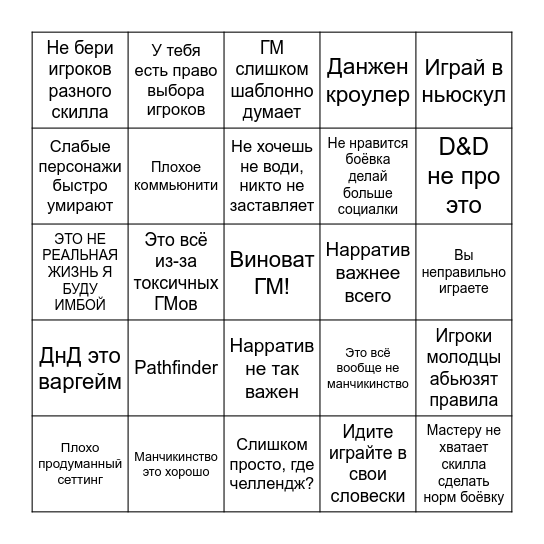 | | | | | |
|---|---|---|---|---|
| Не бери игроков разного скилла | У тебя есть право выбора игроков | ГМ слишком шаблонно думает | Данжен кроулер | Играй в ньюскул |
| Слабые персонажи быстро умирают | Плохое коммьюнити | Не хочешь не води, никто не заставляет | Не нравится боёвка делай больше социалки | D&D не про это |
| ЭТО НЕ РЕАЛЬНАЯ ЖИЗНЬ Я БУДУ ИМБОЙ | Это всё из-за токсичных ГМов | Виноват ГМ! | Нарратив важнее всего | Вы неправильно играете |
| ДнД это варгейм | Pathfinder | Нарратив не так важен | Это всё вообще не манчикинство | Игроки молодцы абьюзят правила |
| Плохо продуманный сеттинг | Манчикинство это хорошо | Слишком просто, где челлендж? | Идите играйте в свои словески | Мастеру не хватает скилла сделать норм боёвку |